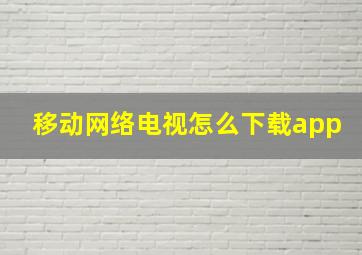 移动网络电视怎么下载app